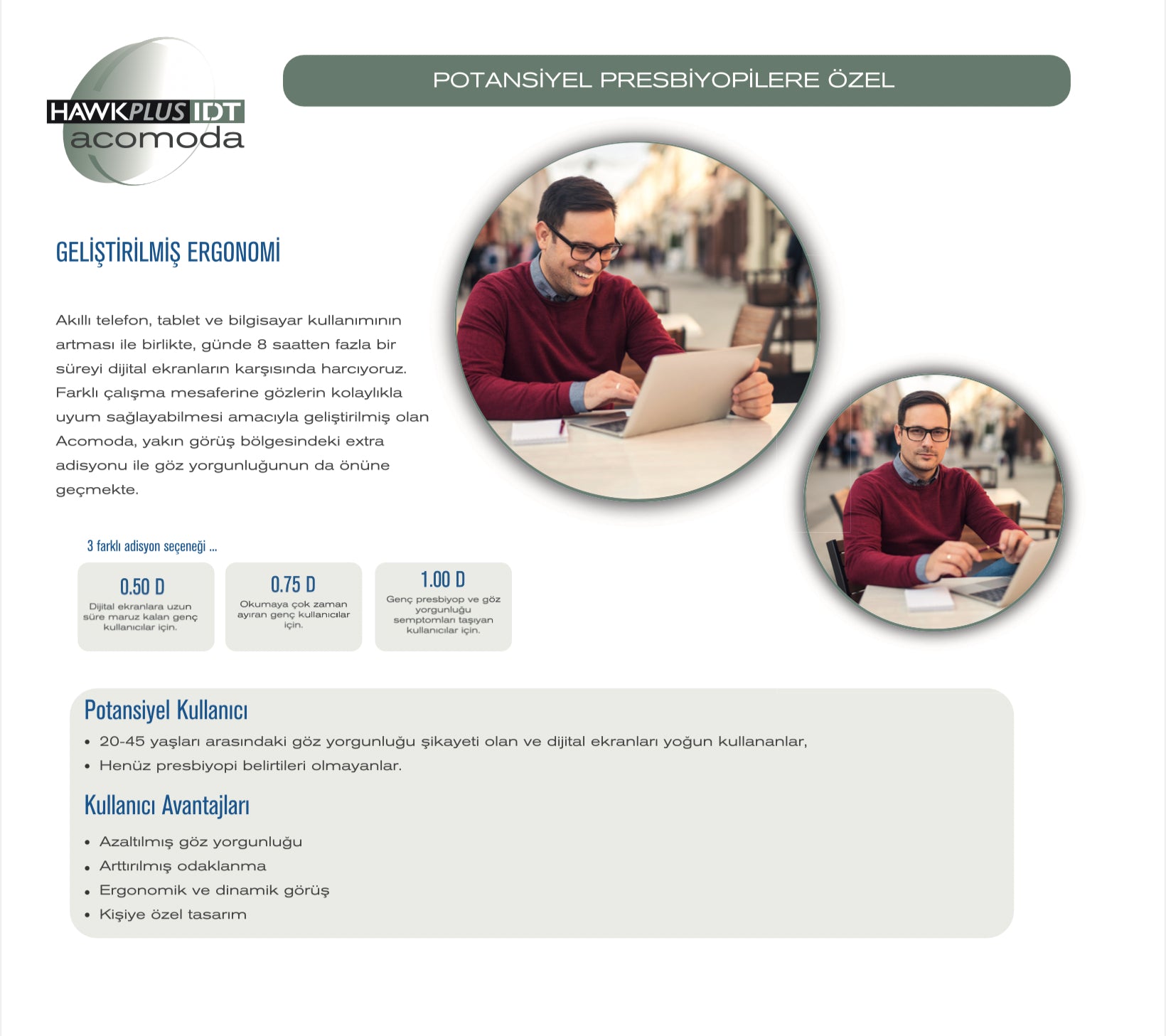 HAWKPLUS IDT
acomoda

POTANSİYEL PRESBİYOPİLERE ÖZEL

GELİŞTİRİLMİŞ ERGONOMİ

Akıllı telefon, tablet ve bilgisayar kullanımının artması ile birlikte, günde 8 saatten fazla bir süreyi dijital ekranların karşısında harcıyoruz. Farklı çalışma mesaferine gözlerin kolaylıkla uyum sağlayabilmesi amacıyla geliştirilmiş olan Acomoda, yakın görüş bölgesindeki extra adisyonu ile göz yorgunluğunun da önüne geçmekte.

3 farklı adisyon seçeneği ...

0.50 D
Dijital ekranlara uzun süre maruz kalan genç kullanıcılar için.

0.75 D
Okumaya çok zaman ayıran genç kullanıcılar için.

1.00 D
Genç presbiyop ve göz yorgunluğu semptomları taşıyan kullanıcılar için.

Potansiyel Kullanıcı
• 20-45 yaşları arasındaki göz yorgunluğu şikayeti olan ve dijital ekranları yoğun kullananlar,
• Henüz presbiyopi belirtileri olmayanlar.

Kullanıcı Avantajları
• Azaltılmış göz yorgunluğu
• Arttırılmış odaklanma
• Ergonomik ve dinamik görüş
• Kişiye özel tasarım